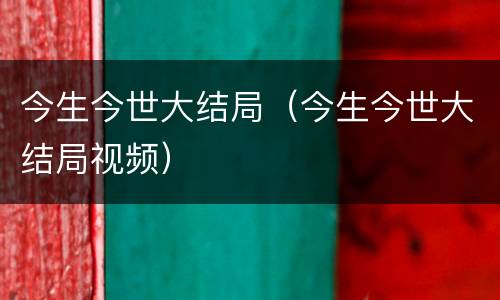 今生今世大结局（今生今世大结局视频）